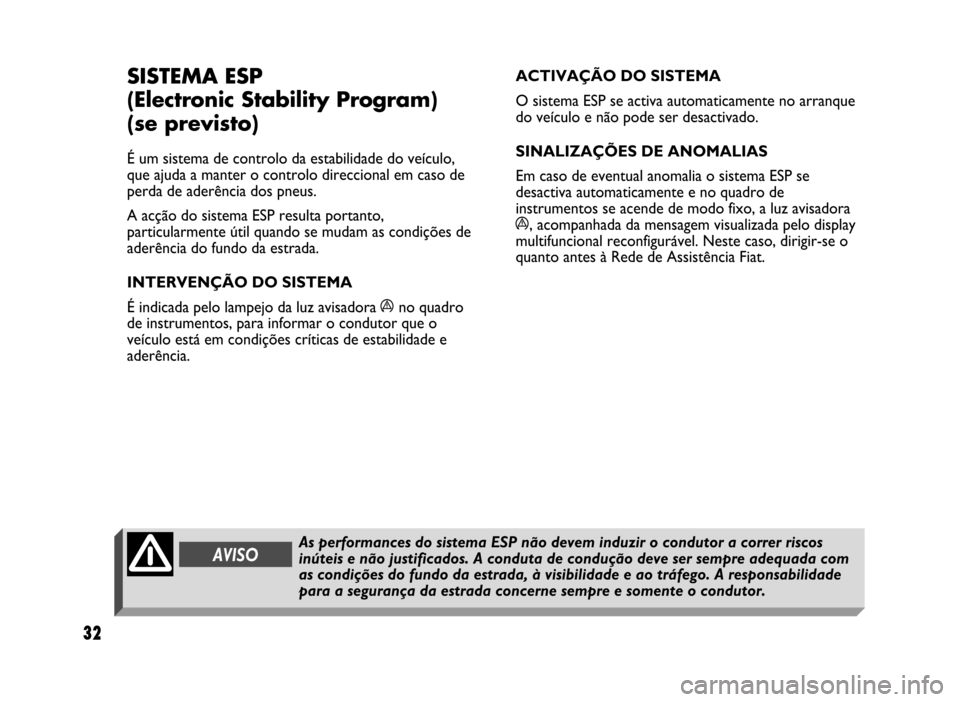 SISTEMA ESP
(Electronic Stability Program)
(se previsto)

É um sistema de controlo da estabilidade do veículo, que ajuda a manter o controlo direccional em caso de perda de aderência dos pneus.

A acção do sistema ESP resulta portanto, particularmente útil quando se mudam as condições de aderência do fundo da estrada.

INTERVENÇÃO DO SISTEMA

É indicada pelo lampejo da luz avisadora no quadro de instrumentos, para informar o condutor que o veículo está em condições críticas de estabilidade e aderência.

ACTIVAÇÃO DO SISTEMA

O sistema ESP se activa automaticamente no arranque do veículo e não pode ser desactivado.

SINALIZAÇÕES DE ANOMALIAS

Em caso de eventual anomalia o sistema ESP se desactiva automaticamente e no quadro de instrumentos se acende de modo fixo, a luz avisadora , acompanhada da mensagem visualizada pelo display multifuncional reconfigurável. Neste caso, dirigir-se o quanto antes à Rede de Assistência Fiat.

AVISO

As performances do sistema ESP não devem induzir o condutor a correr riscos inúteis e não justificados. A conduta de condução deve ser sempre adequada com as condições do fundo da estrada, à visibilidade e ao tráfego. A responsabilidade para a segurança da estrada concerne sempre e somente o condutor.

32

carmanualsonline.info